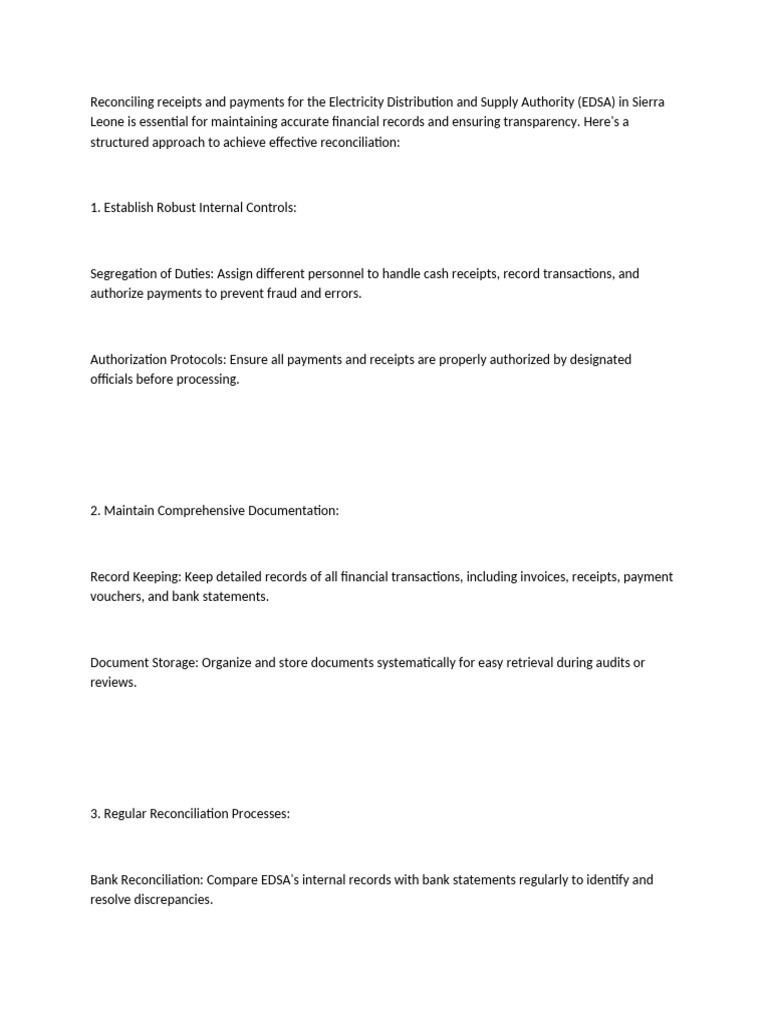 Reconciling receipts and payments for the Electricity Distribution and Supply Authority (EDSA) in Sierra Leone is essential for maintaining accurate financial records and ensuring transparency. Here's a structured approach to achieve effective reconciliation:

1. Establish Robust Internal Controls:

Segregation of Duties: Assign different personnel to handle cash receipts, record transactions, and authorize payments to prevent fraud and errors.

Authorization Protocols: Ensure all payments and receipts are properly authorized by designated officials before processing.

2. Maintain Comprehensive Documentation:

Record Keeping: Keep detailed records of all financial transactions, including invoices, receipts, payment vouchers, and bank statements.

Document Storage: Organize and store documents systematically for easy retrieval during audits or reviews.

3. Regular Reconciliation Processes:

Bank Reconciliation: Compare EDSA's internal records with bank statements regularly to identify and resolve discrepancies.